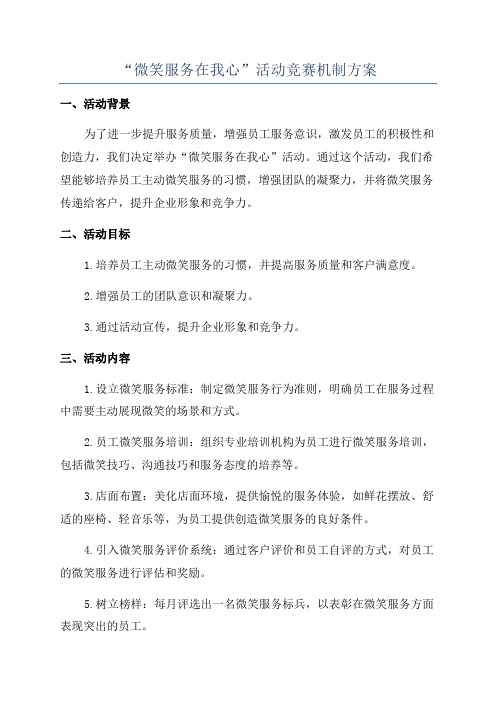 “微笑服务在我心”活动竞赛机制方案

一、活动背景

为了进一步提升服务质量，增强员工服务意识，激发员工的积极性和创造力，我们决定举办“微笑服务在我心”活动。通过这个活动，我们希望能够培养员工主动微笑服务的习惯，增强团队的凝聚力，并将微笑服务传递给客户，提升企业形象和竞争力。

二、活动目标

1.培养员工主动微笑服务的习惯，并提高服务质量和客户满意度。

2.增强员工的团队意识和凝聚力。

3.通过活动宣传，提升企业形象和竞争力。

三、活动内容

1.设立微笑服务标准：制定微笑服务行为准则，明确员工在服务过程中需要主动展现微笑的场景和方式。

2.员工微笑服务培训：组织专业培训机构为员工进行微笑服务培训，包括微笑技巧、沟通技巧和服务态度的培养等。

3.店面布置：美化店面环境，提供愉悦的服务体验，如鲜花摆放、舒适的座椅、轻音乐等，为员工提供创造微笑服务的良好条件。

4.引入微笑服务评价系统：通过客户评价和员工自评的方式，对员工的微笑服务进行评估和奖励。

5.树立榜样：每月评选出一名微笑服务标兵，以表彰在微笑服务方面表现突出的员工。